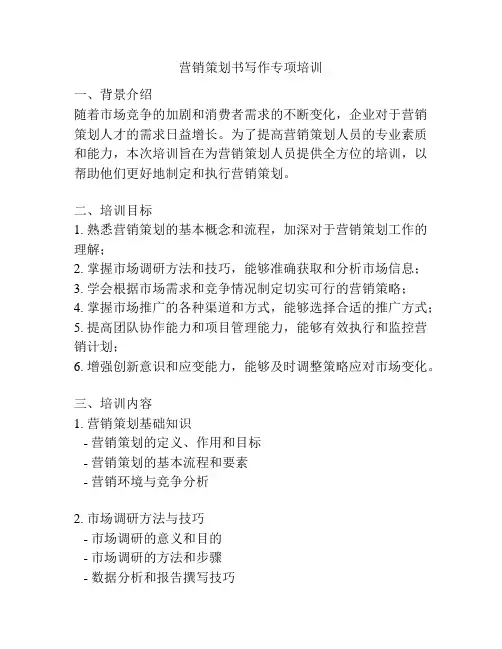 营销策划书写作专项培训

一、背景介绍
随着市场竞争的加剧和消费者需求的不断变化，企业对于营销策划人才的需求日益增长。为了提高营销策划人员的专业素质和能力，本次培训旨在为营销策划人员提供全方位的培训，以帮助他们更好地制定和执行营销策划。

二、培训目标
1. 熟悉营销策划的基本概念和流程，加深对于营销策划工作的理解；
2. 掌握市场调研方法和技巧，能够准确获取和分析市场信息；
3. 学会根据市场需求和竞争情况制定切实可行的营销策略；
4. 掌握市场推广的各种渠道和方式，能够选择合适的推广方式；
5. 提高团队协作能力和项目管理能力，能够有效执行和监控营销计划；
6. 增强创新意识和应变能力，能够及时调整策略应对市场变化。

三、培训内容
1. 营销策划基础知识
- 营销策划的定义、作用和目标
- 营销策划的基本流程和要素
- 营销环境与竞争分析

2. 市场调研方法与技巧
- 市场调研的意义和目的
- 市场调研的方法和步骤
- 数据分析和报告撰写技巧